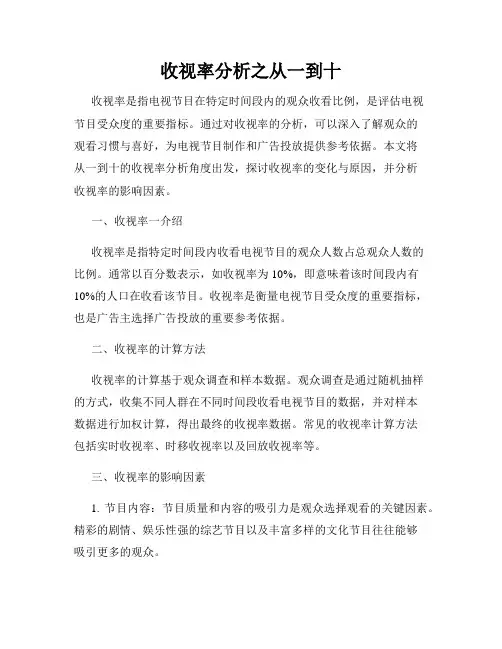 收视率分析之从一到十

收视率是指电视节目在特定时间段内的观众收看比例，是评估电视节目受众度的重要指标。通过对收视率的分析，可以深入了解观众的观看习惯与喜好，为电视节目制作和广告投放提供参考依据。本文将从一到十的收视率分析角度出发，探讨收视率的变化与原因，并分析收视率的影响因素。

一、收视率一介绍

收视率是指特定时间段内收看电视节目的观众人数占总观众人数的比例。通常以百分数表示，如收视率为 10%，即意味着该时间段内有 10%的人口在收看该节目。收视率是衡量电视节目受众度的重要指标，也是广告主选择广告投放的重要参考依据。

二、收视率的计算方法

收视率的计算基于观众调查和样本数据。观众调查是通过随机抽样的方式，收集不同人群在不同时间段收看电视节目的数据，并对样本数据进行加权计算，得出最终的收视率数据。常见的收视率计算方法包括实时收视率、时移收视率以及回放收视率等。

三、收视率的影响因素

1. 节目内容：节目质量和内容的吸引力是观众选择观看的关键因素。精彩的剧情、娱乐性强的综艺节目以及丰富多样的文化节目往往能够吸引更多的观众。